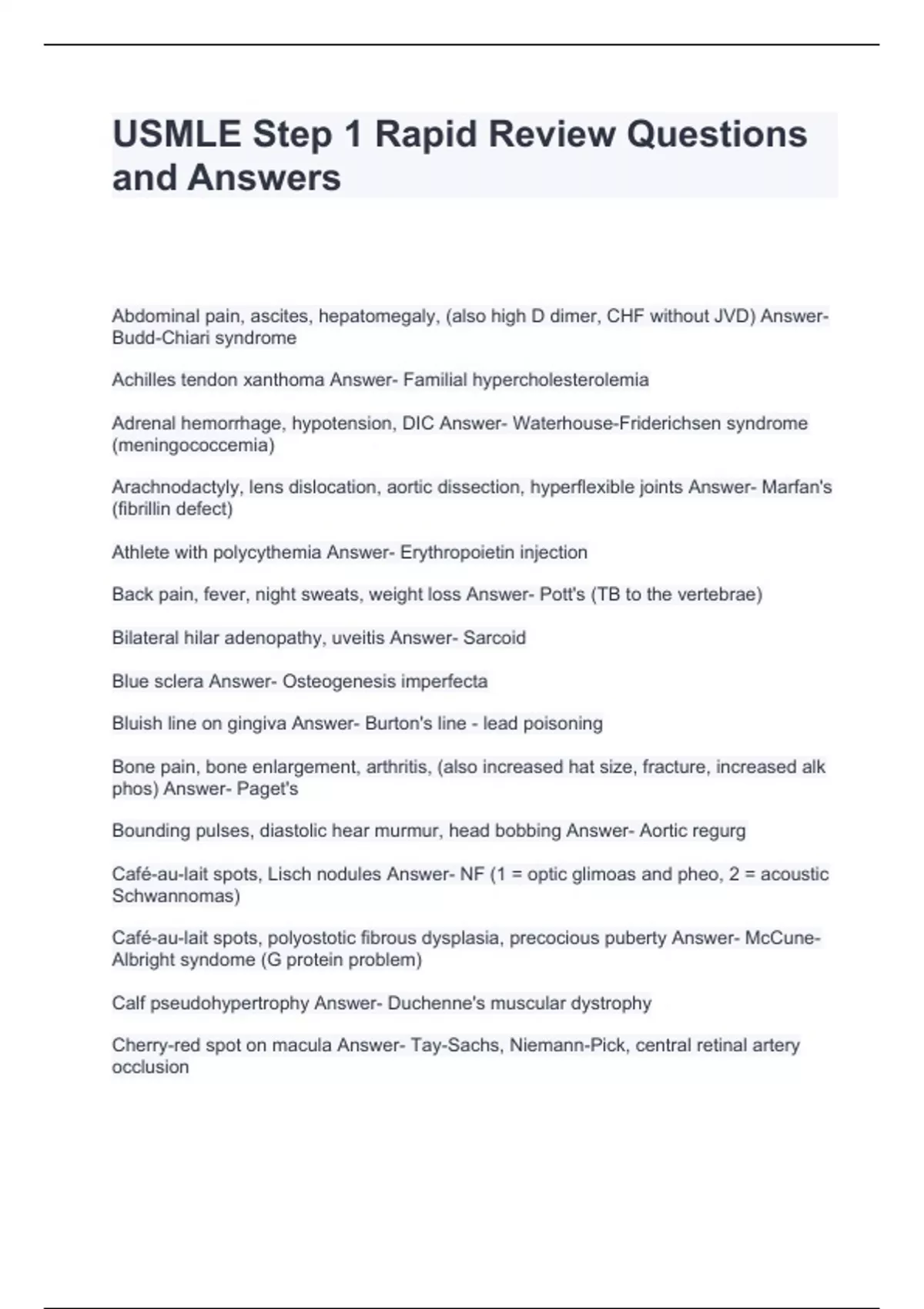 USMLE Step 1 Rapid Review Questions and Answers

Abdominal pain, ascites, hepatomegaly, (also high D dimer, CHF without JVD) Answer- Budd-Chiari syndrome

Achilles tendon xanthoma Answer- Familial hypercholesterolemia

Adrenal hemorrhage, hypotension, DIC Answer- Waterhouse-Friderichsen syndrome (meningococcemia)

Arachnodactyly, lens dislocation, aortic dissection, hyperflexible joints Answer- Marfan's (fibrillin defect)

Athlete with polycythemia Answer- Erythropoietin injection

Back pain, fever, night sweats, weight loss Answer- Pott's (TB to the vertebrae)

Bilateral hilar adenopathy, uveitis Answer- Sarcoid

Blue sclera Answer- Osteogenesis imperfecta

Bluish line on gingiva Answer- Burton's line - lead poisoning

Bone pain, bone enlargement, arthritis, (also increased hat size, fracture, increased alk phos) Answer- Paget's

Bounding pulses, diastolic hear murmur, head bobbing Answer- Aortic regurg

Café-au-lait spots, Lisch nodules Answer- NF (1 = optic glimoas and pheo, 2 = acoustic Schwannomas)

Café-au-lait spots, polyostotic fibrous dysplasia, precocious puberty Answer- McCune-Albright syndome (G protein problem)

Calf pseudohypertrophy Answer- Duchenne's muscular dystrophy

Cherry-red spot on macula Answer- Tay-Sachs, Niemann-Pick, central retinal artery occlusion